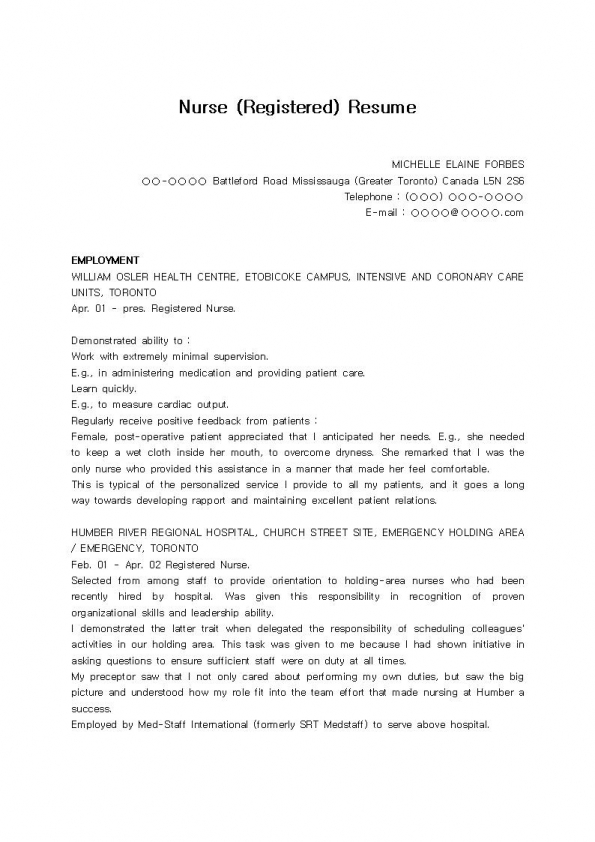 Nurse (Registered) Resume

MICHELLE ELAINE FORBES
○○-○○○○ Battleford Road Mississauga (Greater Toronto) Canada L5N 2S6
Telephone : (○○○) ○○○-○○○○
E-mail : ○○○○@○○○○.com

EMPLOYMENT
WILLIAM OSLER HEALTH CENTRE, ETOBICOKE CAMPUS, INTENSIVE AND CORONARY CARE UNITS, TORONTO
Apr. 01 - pres. Registered Nurse.

Demonstrated ability to :
Work with extremely minimal supervision.
E.g., in administering medication and providing patient care.
Learn quickly.
E.g., to measure cardiac output.
Regularly receive positive feedback from patients :
Female, post-operative patient appreciated that I anticipated her needs. E.g., she needed to keep a wet cloth inside her mouth, to overcome dryness. She remarked that I was the only nurse who provided this assistance in a manner that made her feel comfortable.
This is typical of the personalized service I provide to all my patients, and it goes a long way towards developing rapport and maintaining excellent patient relations.

HUMBER RIVER REGIONAL HOSPITAL, CHURCH STREET SITE, EMERGENCY HOLDING AREA / EMERGENCY, TORONTO
Feb. 01 - Apr. 02 Registered Nurse.
Selected from among staff to provide orientation to holding-area nurses who had been recently hired by hospital. Was given this responsibility in recognition of proven organizational skills and leadership ability.
I demonstrated the latter trait when delegated the responsibility of scheduling colleagues' activities in our holding area. This task was given to me because I had shown initiative in asking questions to ensure sufficient staff were on duty at all times.
My preceptor saw that I not only cared about performing my own duties, but saw the big picture and understood how my role fit into the team effort that made nursing at Humber a success.
Employed by Med-Staff International (formerly SRT Medstaff) to serve above hospital.